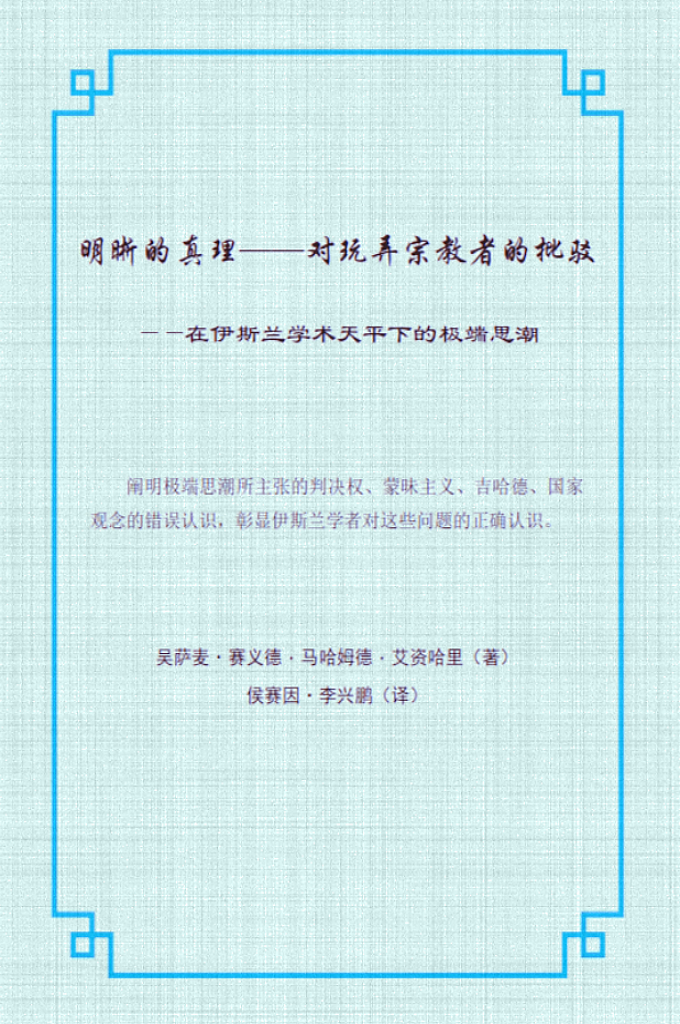 明晰的真理——对玩弄宗教者的批驳

——在伊斯兰学术天平下的极端思潮

阐明极端思潮所主张的判决权、蒙昧主义、吉哈德、国家观念的错误认识，彰显伊斯兰学者对这些问题的正确认识。

吴萨麦·赛义德·马哈姆德·艾资哈里（著）
侯赛因·李兴鹏（译）